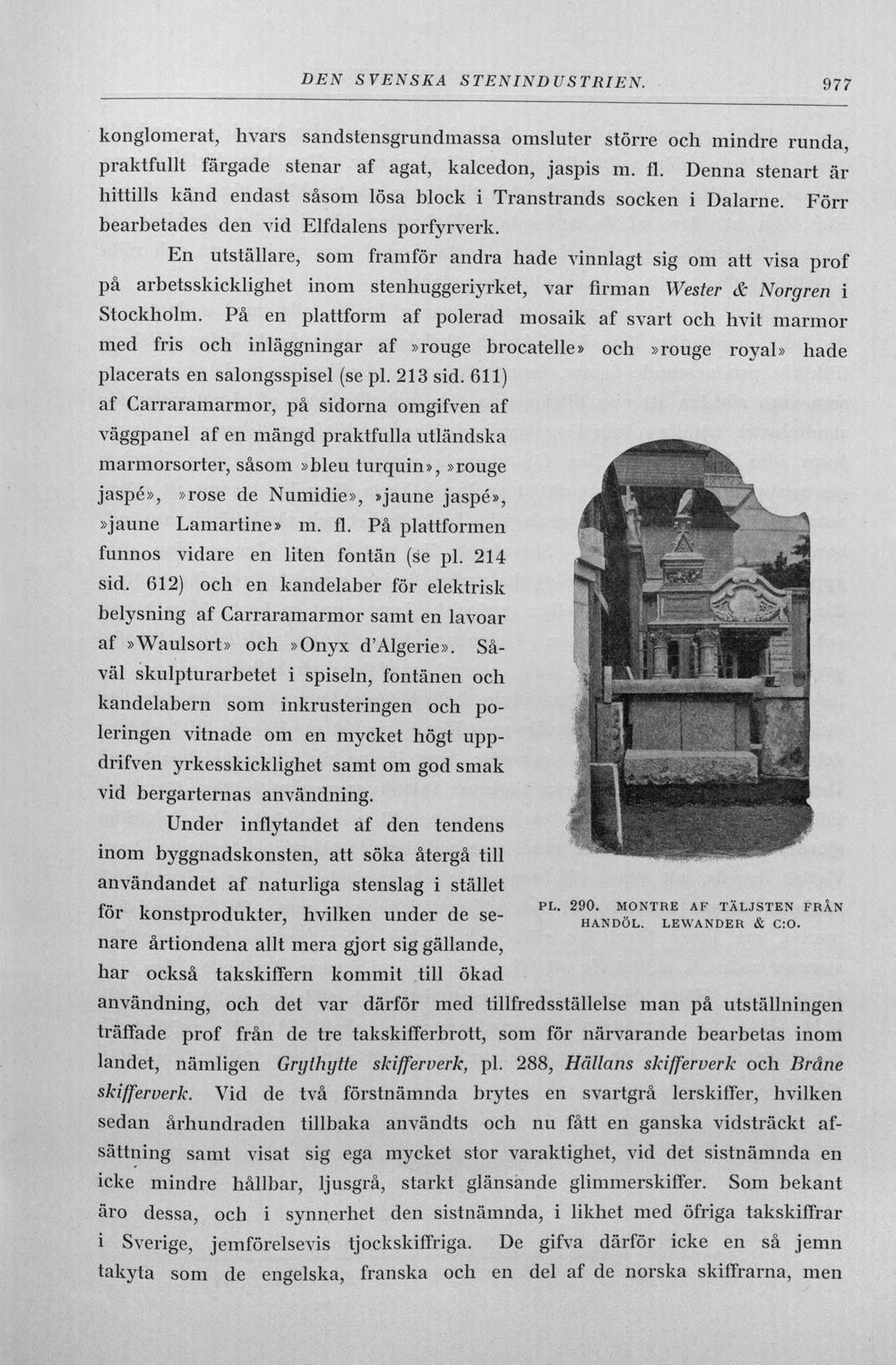 DEN SVENSKA STENINDUSTRIEN. 977

konglomerat, hvars sandstensgrundmassa omsluter större och mindre runda, praktfullt färgade stenar af agat, kalcedon, jaspis m. fl. Denna stenart är hittills känd endast såsom lösa block i Transtrands socken i Dalarne. Förr bearbetades den vid Elfdalens porfyrverk.

En utställare, som framför andra hade vinnlagt sig om att visa prof på arbetsskicklighet inom stenhuggeriyrket, var firman Wester & Norgren i Stockholm. På en plattform af polerad mosaik af svart och hvit marmor med fris och inläggningar af »rouge brocatelle» och »rouge royal» hade placerats en salongsspisel (se pl. 213 sid. 611) af Carraramarmor, på sidorna omgifven af väggpanel af en mängd praktfulla utländska marmorsorter, såsom »bleu turquin», »rouge jaspé», »rose de Numidie», »jaune jaspé», »jaune Lamartine» m. fl. På plattformen funnos vidare en liten fontän (se pl. 214 sid. 612) och en kandelaber för elektrisk belysning af Carraramarmor samt en lavoar af »Waulsort» och »Onyx d'Algerie». Såväl skulpturarbetet i spiseln, fontänen och kandelabern som inkrusteringen och poleringen vitnade om en mycket högt uppdrifven yrkesskicklighet samt om god smak vid bergarternas användning.

Under inflytandet af den tendens inom byggnadskonsten, att söka återgå till användandet af naturliga stenslag i stället för konstprodukter, hvilken under de senare årtiondena allt mera gjort sig gällande, har också takskiffern kommit till ökad användning, och det var därför med tillfredsställelse man på utställningen träffade prof från de tre takskifferbrott, som för närvarande bearbetas inom landet, nämligen Grythytte skifferverk, pl. 288, Hällans skifferverk och Bråne skifferverk. Vid de två förstnämnda brytes en svartgrå lerskiffer, hvilken sedan århundraden tillbaka användts och nu fått en ganska vidsträckt afsättning samt visat sig ega mycket stor varaktighet, vid det sistnämnda en icke mindre hållbar, ljusgrå, starkt glänsande glimmerskiffer. Som bekant äro dessa, och i synnerhet den sistnämnda, i likhet med öfriga takskiffrar i Sverige, jemförelsevis tjockskiffriga. De gifva därför icke en så jemn takyta som de engelska, franska och en del af de norska skiffrarna, men

PL. 290. MONTRE AF TÄLJSTEN FRÅN HANDÖL. LEWANDER & C:O.